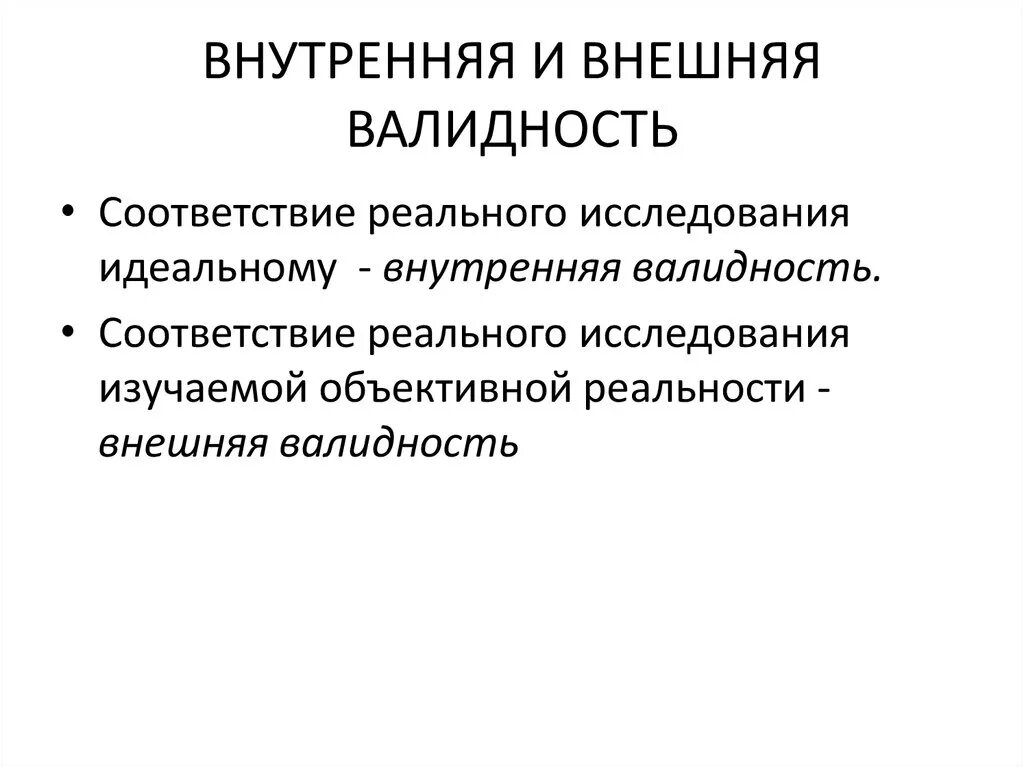 ВНУТРЕННЯЯ И ВНЕШНЯЯ ВАЛИДНОСТЬ

• Соответствие реального исследования идеальному - внутренняя валидность.

• Соответствие реального исследования изучаемой объективной реальности - внешняя валидность